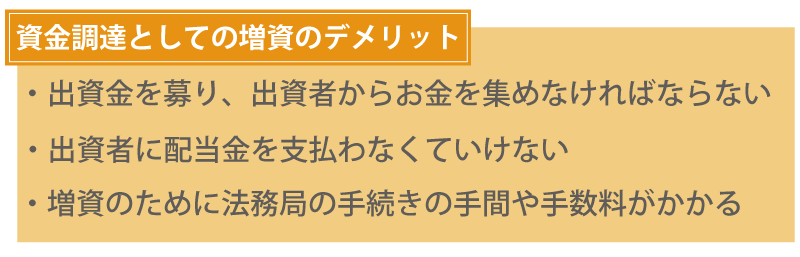 資金調達としての増資のデメリット

・出資金を募り、出資者からお金を集めなければならない

・出資者に配当金を支払わなくていけない

・増資のために法務局の手続きの手間や手数料がかかる